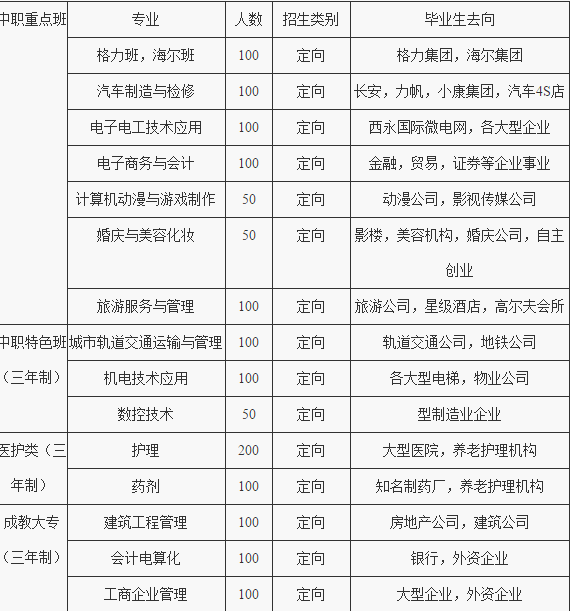 | 中职重点班 | 专业 | 人数 | 招生类别 | 毕业生去向 |
|---|---|---|---|---|
| | 格力班，海尔班 | 100 | 定向 | 格力集团，海尔集团 |
| | 汽车制造与检修 | 100 | 定向 | 长安，力帆，小康集团，汽车4S店 |
| | 电子电工技术应用 | 100 | 定向 | 西永国际微电网，各大型企业 |
| | 电子商务与会计 | 100 | 定向 | 金融，贸易，证券等企业事业 |
| | 计算机动漫与游戏制作 | 50 | 定向 | 动漫公司，影视传媒公司 |
| | 婚庆与美容化妆 | 50 | 定向 | 影楼，美容机构，婚庆公司，自主创业 |
| | 旅游服务与管理 | 100 | 定向 | 旅游公司，星级酒店，高尔夫会所 |
| 中职特色班（三年制） | 城市轨道交通运输与管理 | 100 | 定向 | 轨道交通公司，地铁公司 |
| | 机电技术应用 | 100 | 定向 | 各大型电梯，物业公司 |
| | 数控技术 | 50 | 定向 | 型制造业企业 |
| 医护类（三年制） | 护理 | 200 | 定向 | 大型医院，养老护理机构 |
| | 药剂 | 100 | 定向 | 知名制药厂，养老护理机构 |
| 成教大专（三年制） | 建筑工程管理 | 100 | 定向 | 房地产公司，建筑公司 |
| | 会计电算化 | 100 | 定向 | 银行，外资企业 |
| | 工商企业管理 | 100 | 定向 | 大型企业，外资企业 |